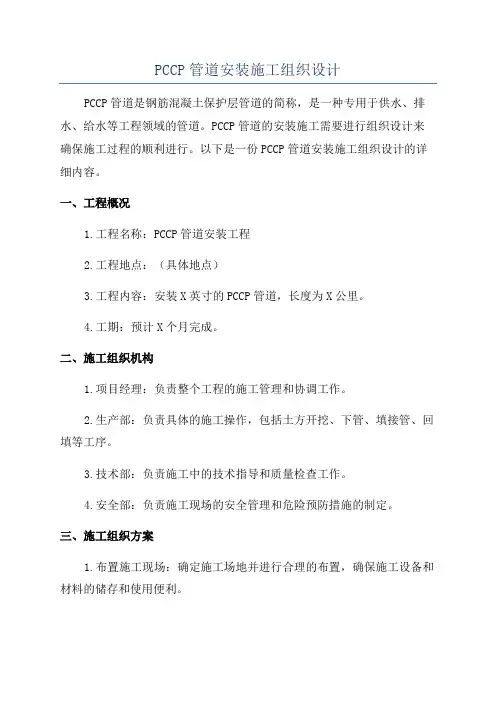 PCCP 管道安装施工组织设计

PCCP 管道是钢筋混凝土保护层管道的简称，是一种专用于供水、排水、给水等工程领域的管道。PCCP 管道的安装施工需要进行组织设计来确保施工过程的顺利进行。以下是一份 PCCP 管道安装施工组织设计的详细内容。

一、工程概况

1.工程名称：PCCP 管道安装工程

2.工程地点：（具体地点）

3.工程内容：安装 X 英寸的 PCCP 管道，长度为 X 公里。

4.工期：预计 X 个月完成。

二、施工组织机构

1.项目经理：负责整个工程的施工管理和协调工作。

2.生产部：负责具体的施工操作，包括土方开挖、下管、填接管、回填等工序。

3.技术部：负责施工中的技术指导和质量检查工作。

4.安全部：负责施工现场的安全管理和危险预防措施的制定。

三、施工组织方案

1.布置施工现场：确定施工场地并进行合理的布置，确保施工设备和材料的储存和使用便利。